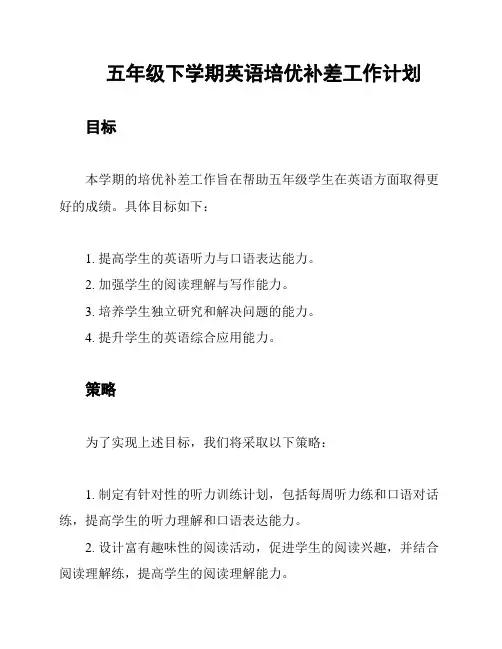 五年级下学期英语培优补差工作计划

目标

本学期的培优补差工作旨在帮助五年级学生在英语方面取得更好的成绩。具体目标如下：

1. 提高学生的英语听力与口语表达能力。
2. 加强学生的阅读理解与写作能力。
3. 培养学生独立研究和解决问题的能力。
4. 提升学生的英语综合应用能力。

策略

为了实现上述目标，我们将采取以下策略：

1. 制定有针对性的听力训练计划，包括每周听力练和口语对话练，提高学生的听力理解和口语表达能力。
2. 设计富有趣味性的阅读活动，促进学生的阅读兴趣，并结合阅读理解练，提高学生的阅读理解能力。